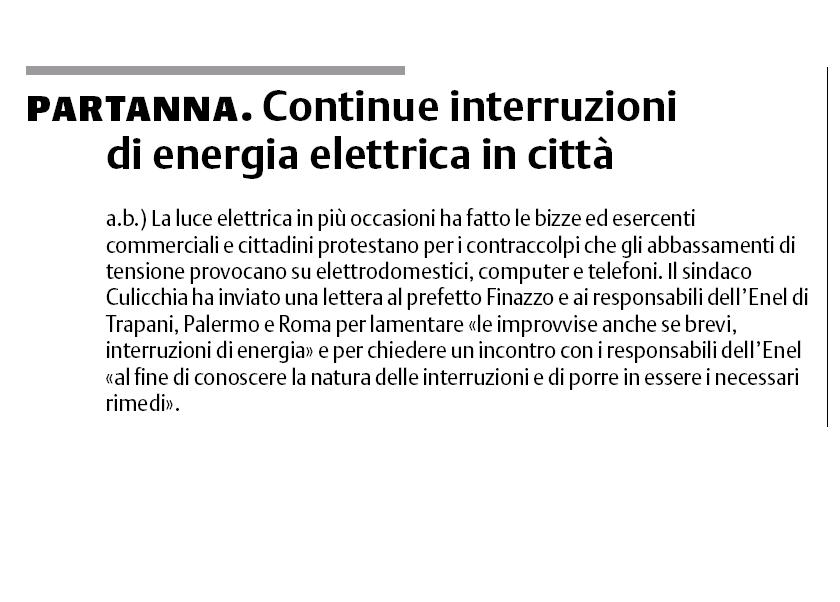 PARTANNA. Continue interruzioni di energia elettrica in città

a.b.) La luce elettrica in più occasioni ha fatto le bizze ed esercenti commerciali e cittadini protestano per i contraccolpi che gli abbassamenti di tensione provocano su elettrodomestici, computer e telefoni. Il sindaco Culicchia ha inviato una lettera al prefetto Finazzo e ai responsabili dell'Enel di Trapani, Palermo e Roma per lamentare «le improvvise anche se brevi, interruzioni di energia» e per chiedere un incontro con i responsabili dell'Enel «al fine di conoscere la natura delle interruzioni e di porre in essere i necessari rimedi».